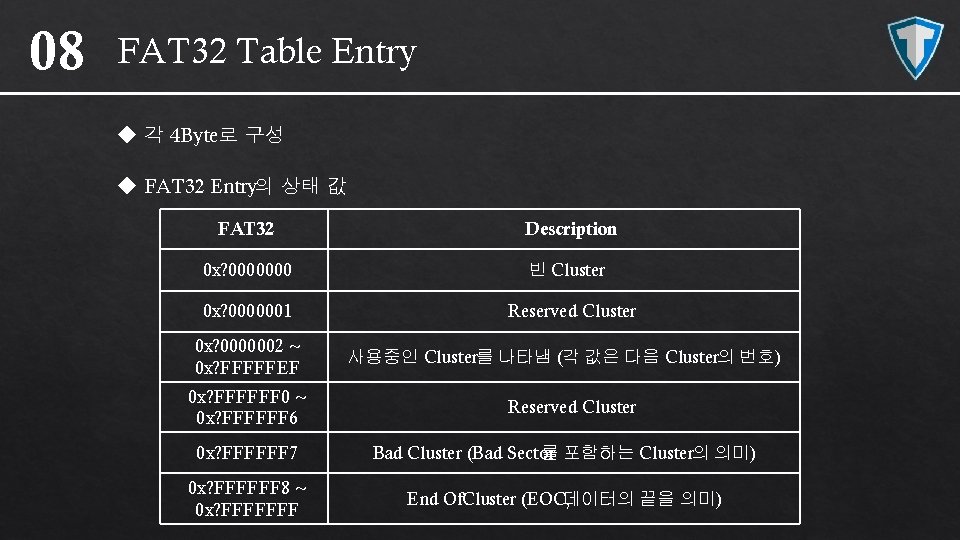 08 FAT32 Table Entry

◆ 각 4Byte로 구성

◆ FAT32 Entry의 상태 값

| FAT32 | Description |
|---|---|
| 0x?0000000 | 빈 Cluster |
| 0x?0000001 | Reserved Cluster |
| 0x?0000002 ~ 0x?FFFFFEF | 사용중인 Cluster를 나타냄 (각 값은 다음 Cluster의 번호) |
| 0x?FFFFFF0 ~ 0x?FFFFFF6 | Reserved Cluster |
| 0x?FFFFFF7 | Bad Cluster (Bad Sector를 포함하는 Cluster의 의미) |
| 0x?FFFFFF8 ~ 0x?FFFFFFF | End OfCluster (EOC데이터의 끝을 의미) |